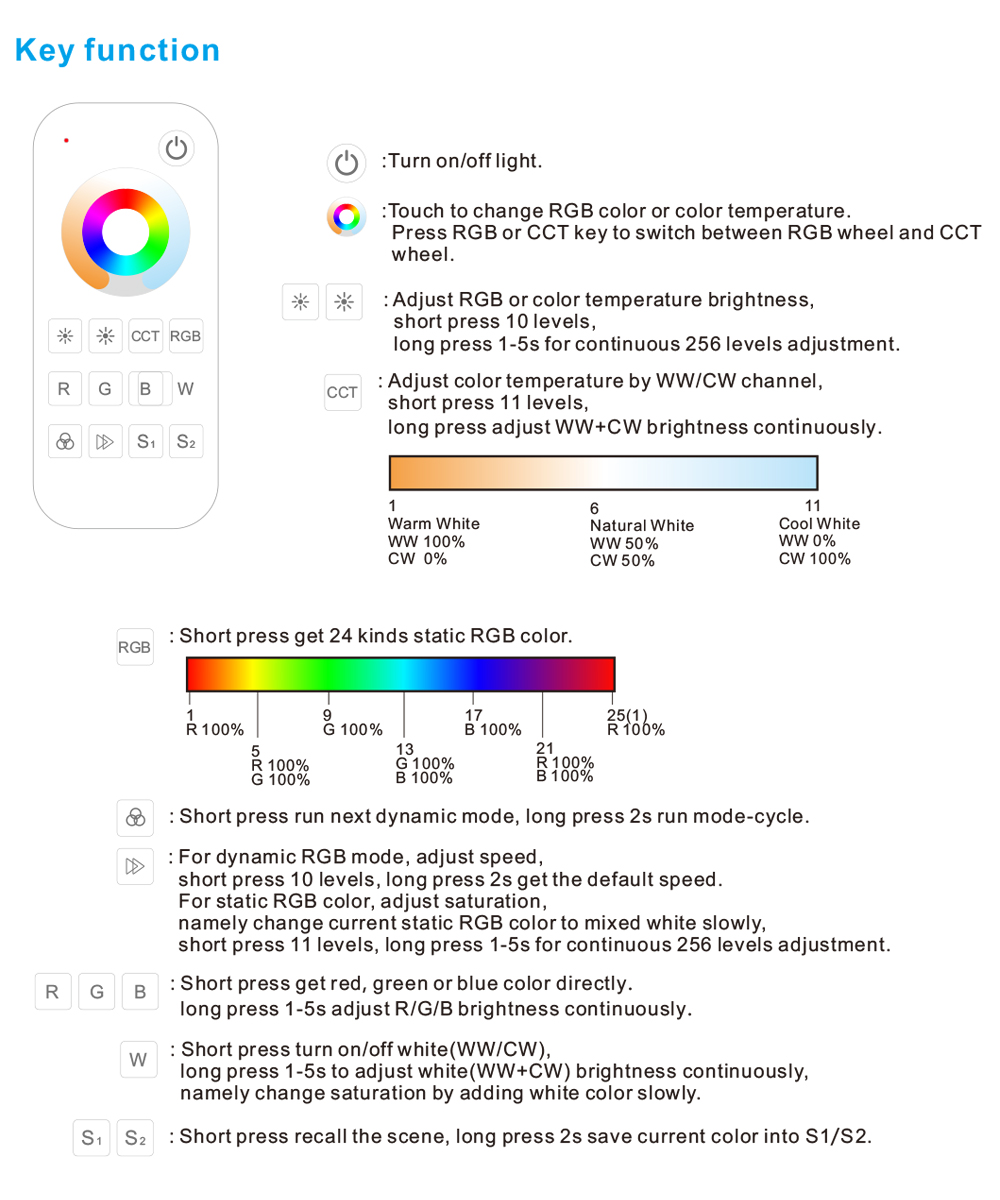 Key function

CCT RGB
R G B W
S1 S2

:Turn on/off light.

:Touch to change RGB color or color temperature. Press RGB or CCT key to switch between RGB wheel and CCT wheel.

: Adjust RGB or color temperature brightness, short press 10 levels, long press 1-5s for continuous 256 levels adjustment.

CCT : Adjust color temperature by WW/CW channel, short press 11 levels, long press adjust WW+CW brightness continuously.

1
Warm White
WW 100%
CW 0%

6
Natural White
WW 50%
CW 50%

11
Cool White
WW 0%
CW 100%

RGB : Short press get 24 kinds static RGB color.

1
R 100%

5
R 100%
G 100%

9
G 100%

13
G 100%
B 100%

17
B 100%

21
R 100%
B 100%

25(1)
R 100%

: Short press run next dynamic mode, long press 2s run mode-cycle.

: For dynamic RGB mode, adjust speed, short press 10 levels, long press 2s get the default speed. For static RGB color, adjust saturation, namely change current static RGB color to mixed white slowly, short press 11 levels, long press 1-5s for continuous 256 levels adjustment.

R G B : Short press get red, green or blue color directly. long press 1-5s adjust R/G/B brightness continuously.

W : Short press turn on/off white(WW/CW), long press 1-5s to adjust white(WW+CW) brightness continuously, namely change saturation by adding white color slowly.

S1 S2 : Short press recall the scene, long press 2s save current color into S1/S2.